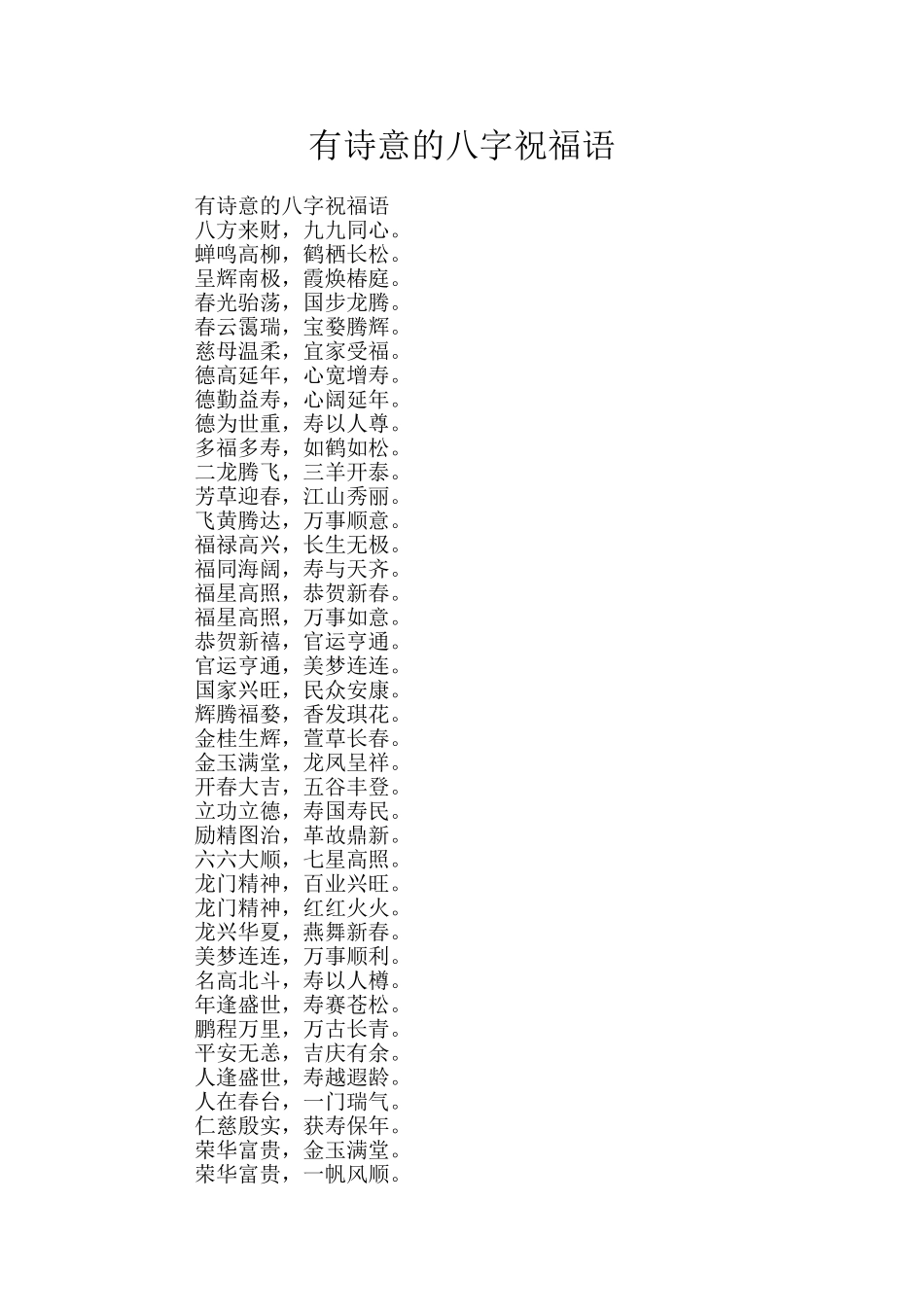 有诗意的八字祝福语

有诗意的八字祝福语
八方来财，九九同心。
蝉鸣高柳，鹤栖长松。
呈辉南极，霞焕椿庭。
春光骀荡，国步龙腾。
春云霭瑞，宝婺腾辉。
慈母温柔，宜家受福。
德高延年，心宽增寿。
德勤益寿，心阔延年。
德为世重，寿以人尊。
多福多寿，如鹤如松。
二龙腾飞，三羊开泰。
芳草迎春，江山秀丽。
飞黄腾达，万事顺意。
福禄高兴，长生无极。
福同海阔，寿与天齐。
福星高照，恭贺新春。
福星高照，万事如意。
恭贺新禧，官运亨通。
官运亨通，美梦连连。
国家兴旺，民众安康。
辉腾福婺，香发琪花。
金桂生辉，萱草长春。
金玉满堂，龙凤呈祥。
开春大吉，五谷丰登。
立功立德，寿国寿民。
励精图治，革故鼎新。
六六大顺，七星高照。
龙门精神，百业兴旺。
龙门精神，红红火火。
龙兴华夏，燕舞新春。
美梦连连，万事顺利。
名高北斗，寿以人樽。
年逢盛世，寿赛苍松。
鹏程万里，万古长青。
平安无恙，吉庆有余。
人逢盛世，寿越遐龄。
人在春台，一门瑞气。
仁慈殷实，获寿保年。
荣华富贵，金玉满堂。
荣华富贵，一帆风顺。